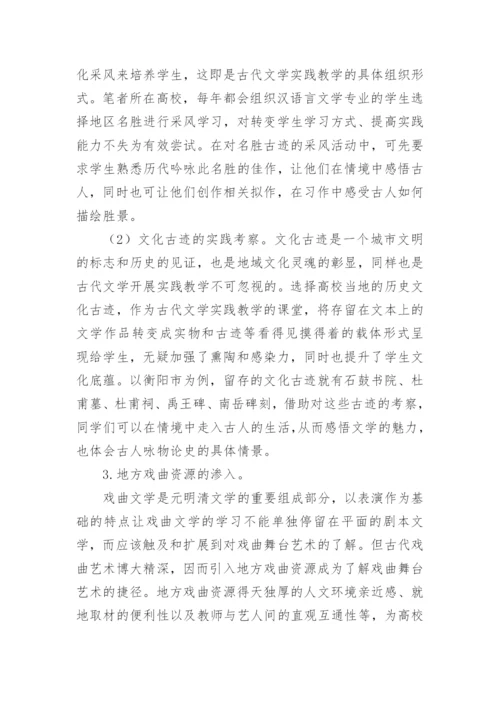 化采风来培养学生，这即是古代文学实践教学的具体组织形式。笔者所在高校，每年都会组织汉语言文学专业的学生选择地区名胜进行采风学习，对转变学生学习方式、提高实践能力不失为有效尝试。在对名胜古迹的采风活动中，可先要求学生熟悉历代吟咏此名胜的佳作，让他们在情境中感悟古人，同时也可让他们创作相关拟作，在习作中感受古人如何描绘胜景。

（2）文化古迹的实践考察。文化古迹是一个城市文明的标志和历史的见证，也是地域文化灵魂的彰显，同样也是古代文学开展实践教学不可忽视的。选择高校当地的历史文化古迹，作为古代文学实践教学的课堂，将存留在文本上的文学作品转变成实物和古迹等看得见摸得着的载体形式呈现给学生，无疑加强了熏陶和感染力，同时也提升了学生文化底蕴。以衡阳市为例，留存的文化古迹就有石鼓书院、杜甫墓、杜甫祠、禹王碑、南岳碑刻，借助对这些古迹的考察，同学们可以在情境中走入古人的生活，从而感悟文学的魅力，也体会古人咏物论史的具体情景。

3.地方戏曲资源的渗入。

戏曲文学是元明清文学的重要组成部分，以表演作为基础的特点让戏曲文学的学习不能单独停留在平面的剧本文学，而应该触及和扩展到对戏曲舞台艺术的了解。但古代戏曲艺术博大精深，因而引入地方戏曲资源成为了解戏曲舞台艺术的捷径。地方戏曲资源得天独厚的人文环境亲近感、就地取材的便利性以及教师与艺人间的直观互通性等，为高校